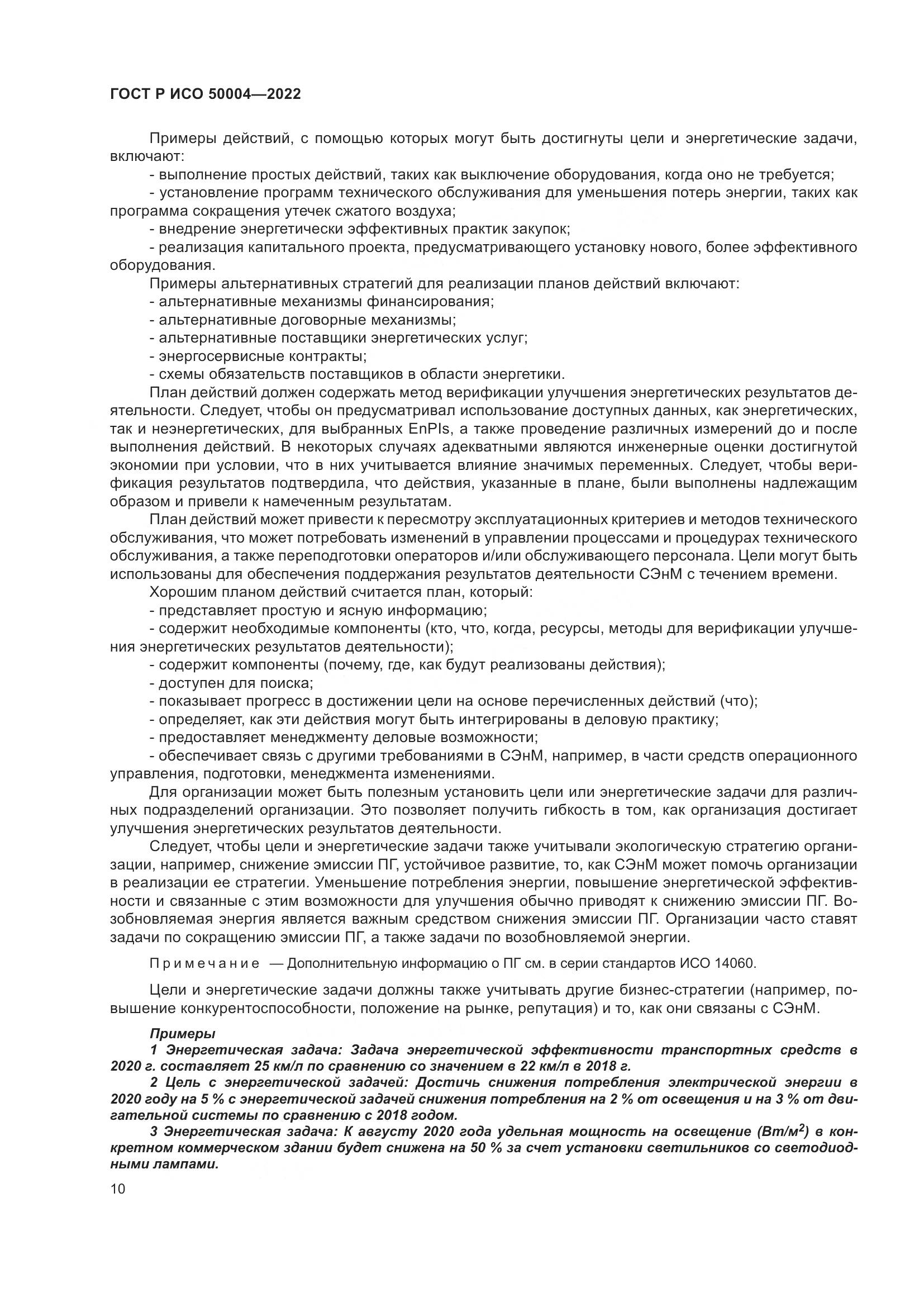 ГОСТ Р ИСО 50004—2022

Примеры действий, с помощью которых могут быть достигнуты цели и энергетические задачи, включают:

- выполнение простых действий, таких как выключение оборудования, когда оно не требуется;
- установление программ технического обслуживания для уменьшения потерь энергии, таких как программа сокращения утечек сжатого воздуха;
- внедрение энергетически эффективных практик закупок;
- реализация капитального проекта, предусматривающего установку нового, более эффективного оборудования.

Примеры альтернативных стратегий для реализации планов действий включают:
- альтернативные механизмы финансирования;
- альтернативные договорные механизмы;
- альтернативные поставщики энергетических услуг;
- энергосервисные контракты;
- схемы обязательств поставщиков в области энергетики.

План действий должен содержать метод верификации улучшения энергетических результатов деятельности. Следует, чтобы он предусматривал использование доступных данных, как энергетических, так и неэнергетических, для выбранных EnPIs, а также проведение различных измерений до и после выполнения действий. В некоторых случаях адекватными являются инженерные оценки достигнутой экономии при условии, что в них учитывается влияние значимых переменных. Следует, чтобы верификация результатов подтвердила, что действия, указанные в плане, были выполнены надлежащим образом и привели к намеченным результатам.

План действий может привести к пересмотру эксплуатационных критериев и методов технического обслуживания, что может потребовать изменений в управлении процессами и процедурах технического обслуживания, а также переподготовки операторов и/или обслуживающего персонала. Цели могут быть использованы для обеспечения поддержания результатов деятельности СЭнМ с течением времени.

Хорошим планом действий считается план, который:
- представляет простую и ясную информацию;
- содержит необходимые компоненты (кто, что, когда, ресурсы, методы для верификации улучшения энергетических результатов деятельности);
- содержит компоненты (почему, где, как будут реализованы действия);
- доступен для поиска;
- показывает прогресс в достижении цели на основе перечисленных действий (что);
- определяет, как эти действия могут быть интегрированы в деловую практику;
- предоставляет менеджменту деловые возможности;
- обеспечивает связь с другими требованиями в СЭнМ, например, в части средств операционного управления, подготовки, менеджмента изменениями.

Для организации может быть полезным установить цели или энергетические задачи для различных подразделений организации. Это позволяет получить гибкость в том, как организация достигает улучшения энергетических результатов деятельности.

Следует, чтобы цели и энергетические задачи также учитывали экологическую стратегию организации, например, снижение эмиссии ПГ, устойчивое развитие, то, как СЭнМ может помочь организации в реализации ее стратегии. Уменьшение потребления энергии, повышение энергетической эффективности и связанные с этим возможности для улучшения обычно приводят к снижению эмиссии ПГ. Возобновляемая энергия является важным средством снижения эмиссии ПГ. Организации часто ставят задачи по сокращению эмиссии ПГ, а также задачи по возобновляемой энергии.

Примечание — Дополнительную информацию о ПГ см. в серии стандартов ИСО 14060.

Цели и энергетические задачи должны также учитывать другие бизнес-стратегии (например, повышение конкурентоспособности, положение на рынке, репутация) и то, как они связаны с СЭнМ.

Примеры
1 Энергетическая задача: Задача энергетической эффективности транспортных средств в 2020 г. составляет 25 км/л по сравнению со значением в 22 км/л в 2018 г.
2 Цель с энергетической задачей: Достичь снижения потребления электрической энергии в 2020 году на 5 % с энергетической задачей снижения потребления на 2 % от освещения и на 3 % от двигательной системы по сравнению с 2018 годом.
3 Энергетическая задача: К августу 2020 года удельная мощность на освещение (Вт/м$^2$) в конкретном коммерческом здании будет снижена на 50 % за счет установки светильников со светодиодными лампами.

10